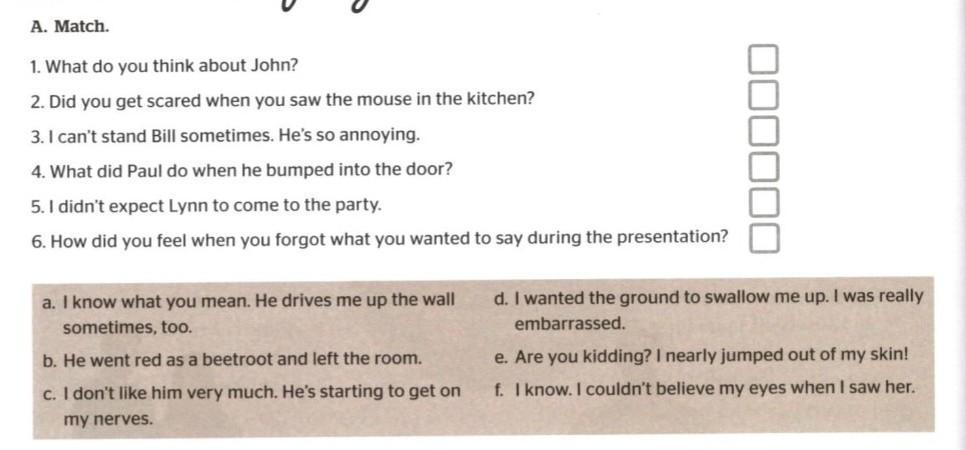 A. Match.

1. What do you think about John? ☐

2. Did you get scared when you saw the mouse in the kitchen? ☐

3. I can't stand Bill sometimes. He's so annoying. ☐

4. What did Paul do when he bumped into the door? ☐

5. I didn't expect Lynn to come to the party. ☐

6. How did you feel when you forgot what you wanted to say during the presentation? ☐

a. I know what you mean. He drives me up the wall sometimes, too.

b. He went red as a beetroot and left the room.

c. I don't like him very much. He's starting to get on my nerves.

d. I wanted the ground to swallow me up. I was really embarrassed.

e. Are you kidding? I nearly jumped out of my skin!

f. I know. I couldn't believe my eyes when I saw her.